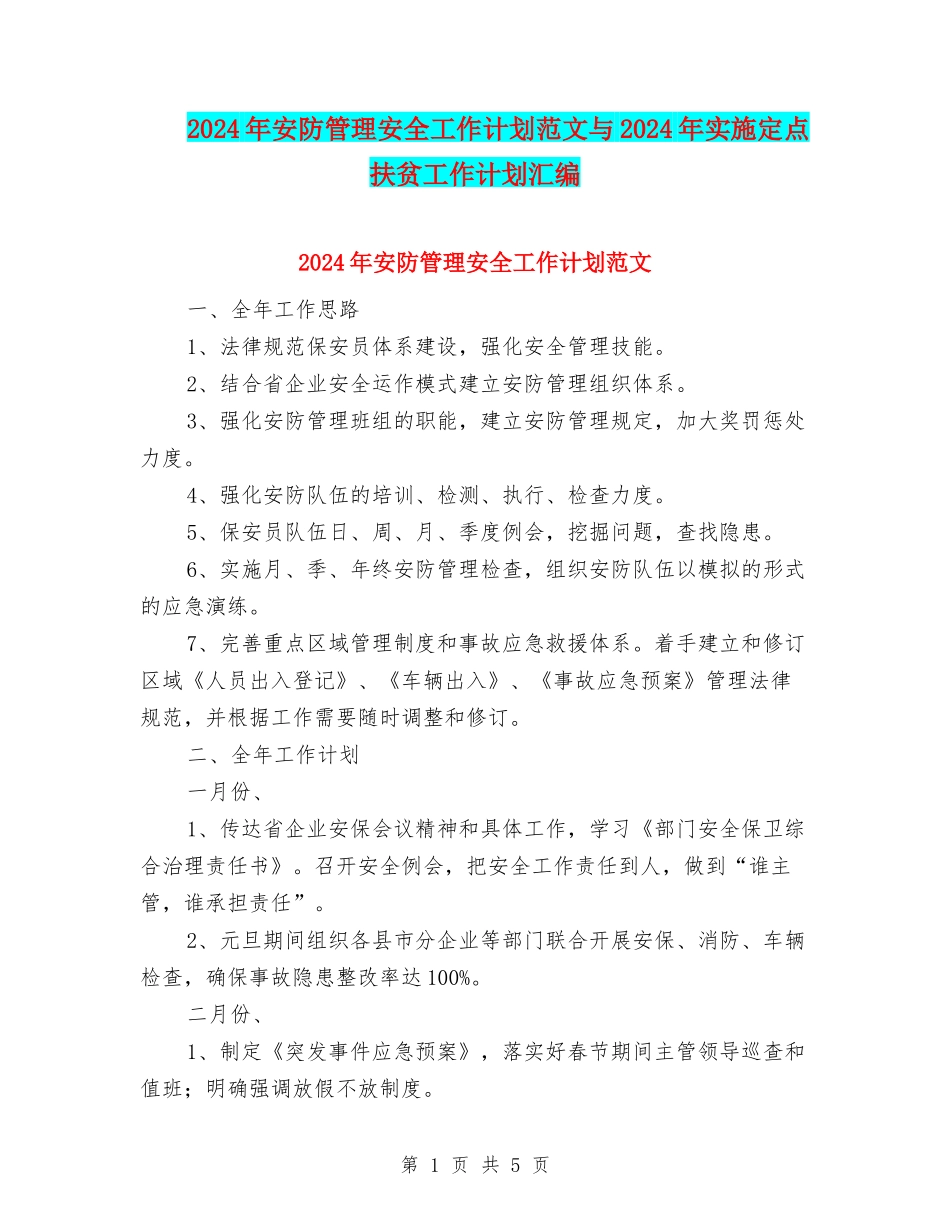 2024年安防管理安全工作计划范文与2024年实施定点扶贫工作计划汇编

2024年安防管理安全工作计划范文

一、全年工作思路

1、法律规范保安员体系建设，强化安全管理技能。

2、结合省企业安全运作模式建立安防管理组织体系。

3、强化安防管理班组的职能，建立安防管理规定，加大奖罚惩处力度。

4、强化安防队伍的培训、检测、执行、检查力度。

5、保安员队伍日、周、月、季度例会，挖掘问题，查找隐患。

6、实施月、季、年终安防管理检查，组织安防队伍以模拟的形式的应急演练。

7、完善重点区域管理制度和事故应急救援体系。着手建立和修订区域《人员出入登记》、《车辆出入》、《事故应急预案》管理法律规范，并根据工作需要随时调整和修订。

二、全年工作计划

一月份、

1、传达省企业安保会议精神和具体工作，学习《部门安全保卫综合治理责任书》。召开安全例会，把安全工作责任到人，做到“谁主管，谁承担责任”。

2、元旦期间组织各县市分企业等部门联合开展安保、消防、车辆检查，确保事故隐患整改率达100%。

二月份、

1、制定《突发事件应急预案》，落实好春节期间主管领导巡查和值班；明确强调放假不放制度。

第 1 页 共 5 页